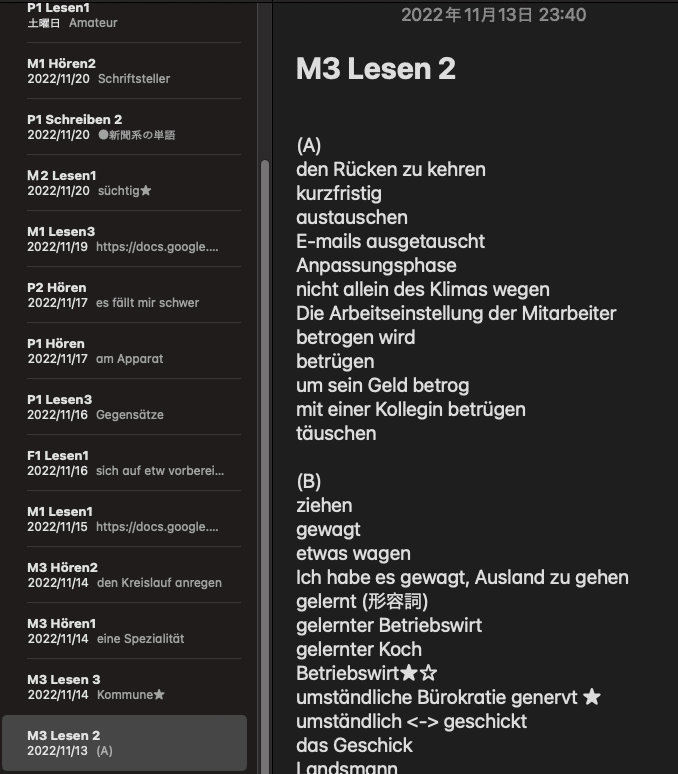 P1 Lesen1
土曜日 Amateur

M1 Hören2
2022/11/20 Schriftsteller

P1 Schreiben 2
2022/11/20 ●新聞系の単語

M2 Lesen1
2022/11/20 süchtig★

M1 Lesen3
2022/11/19 https://docs.google....

P2 Hören
2022/11/17 es fällt mir schwer

P1 Hören
2022/11/17 am Apparat

P1 Lesen3
2022/11/16 Gegensätze

F1 Lesen1
2022/11/16 sich auf etw vorberei...

M1 Lesen1
2022/11/15 https://docs.google....

M3 Hören2
2022/11/14 den Kreislauf anregen

M3 Hören1
2022/11/14 eine Spezialität

M3 Lesen 3
2022/11/14 Kommune★

M3 Lesen 2
2022/11/13 (A)

2022年11月13日 23:40

M3 Lesen 2

(A)
den Rücken zu kehren
kurzfristig
austauschen
E-mails ausgetauscht
Anpassungsphase
nicht allein des Klimas wegen
Die Arbeitseinstellung der Mitarbeiter
betrogen wird
betrügen
um sein Geld betrog
mit einer Kollegin betrügen
täuschen

(B)
ziehen
gewagt
etwas wagen
Ich habe es gewagt, Ausland zu gehen
gelernt (形容詞)
gelernter Betriebswirt
gelernter Koch
Betriebswirt★☆
umständliche Bürokratie genervt ★
umständlich <-> geschickt
das Geschick
Landsmann